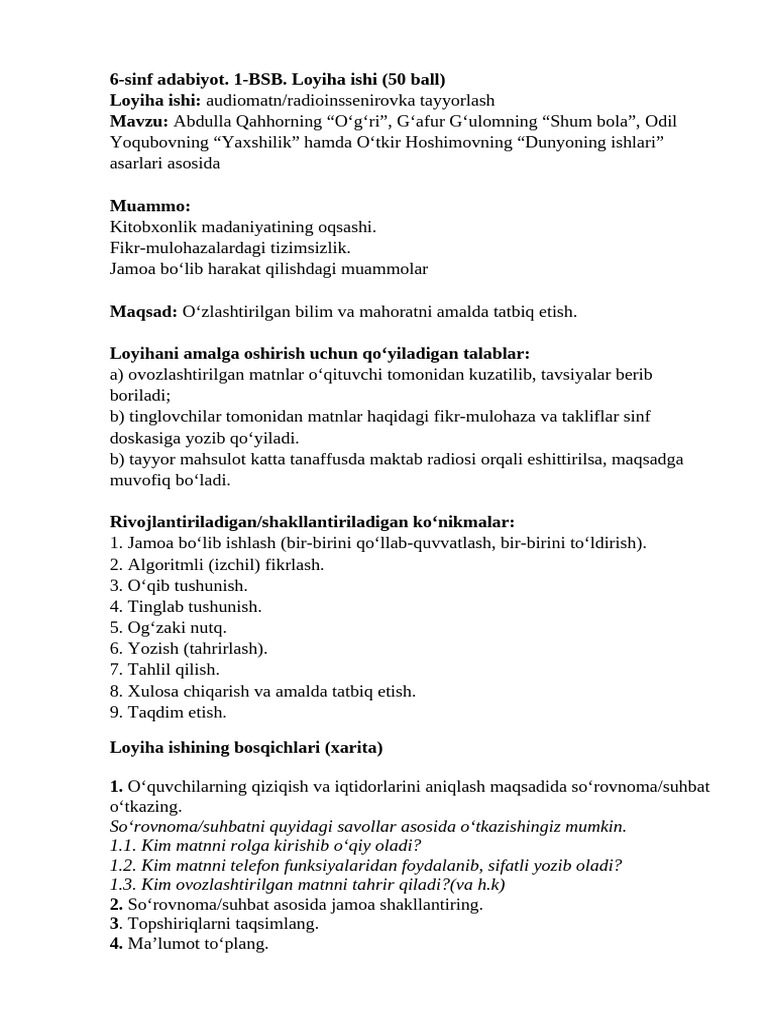 6-sinf adabiyot. 1-BSB. Loyiha ishi (50 ball)
Loyiha ishi: audiomatn/radioinssenirovka tayyorlash
Mavzu: Abdulla Qahhorning “O‘g‘ri”, G‘afur G‘ulomning “Shum bola”, Odil Yoqubovning “Yaxshilik” hamda O‘tkir Hoshimovning “Dunyoning ishlari” asarlari asosida

Muammo:
Kitobxonlik madaniyatining oqsashi.
Fikr-mulohazalardagi tizimsizlik.
Jamoa bo‘lib harakat qilishdagi muammolar

Maqsad: O‘zlashtirilgan bilim va mahoratni amalda tatbiq etish.

Loyihani amalga oshirish uchun qo‘yiladigan talablar:
a) ovozlashtirilgan matnlar o‘qituvchi tomonidan kuzatilib, tavsiyalar berib boriladi;
b) tinglovchilar tomonidan matnlar haqidagi fikr-mulohaza va takliflar sinf doskasiga yozib qo‘yiladi.
b) tayyor mahsulot katta tanaffusda maktab radiosi orqali eshittirilsa, maqsadga muvofiq bo‘ladi.

Rivojlantiriladigan/shakllantiriladigan ko‘nikmalar:
1. Jamoa bo‘lib ishlash (bir-birini qo‘llab-quvvatlash, bir-birini to‘ldirish).
2. Algoritmli (izchil) fikrlash.
3. O‘qib tushunish.
4. Tinglab tushunish.
5. Og‘zaki nutq.
6. Yozish (tahrirlash).
7. Tahlil qilish.
8. Xulosa chiqarish va amalda tatbiq etish.
9. Taqdim etish.

Loyiha ishining bosqichlari (xarita)

1. O‘quvchilarning qiziqish va iqtidorlarini aniqlash maqsadida so‘rovnoma/suhbat o‘tkazing.
So‘rovnoma/suhbatni quyidagi savollar asosida o‘tkazishingiz mumkin.
1.1. Kim matnni rolga kirishib o‘qiy oladi?
1.2. Kim matnni telefon funksiyalaridan foydalanib, sifatli yozib oladi?
1.3. Kim ovozlashtirilgan matnni tahrir qiladi?(va h.k)
2. So‘rovnoma/suhbat asosida jamoa shakllantiring.
3. Topshiriqlarni taqsimlang.
4. Ma’lumot to‘plang.